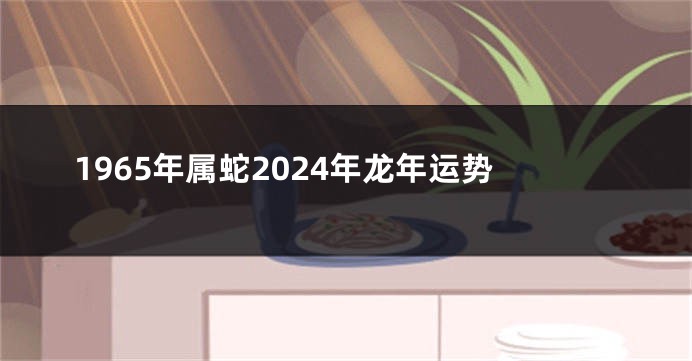 1965年属蛇2024年龙年运势